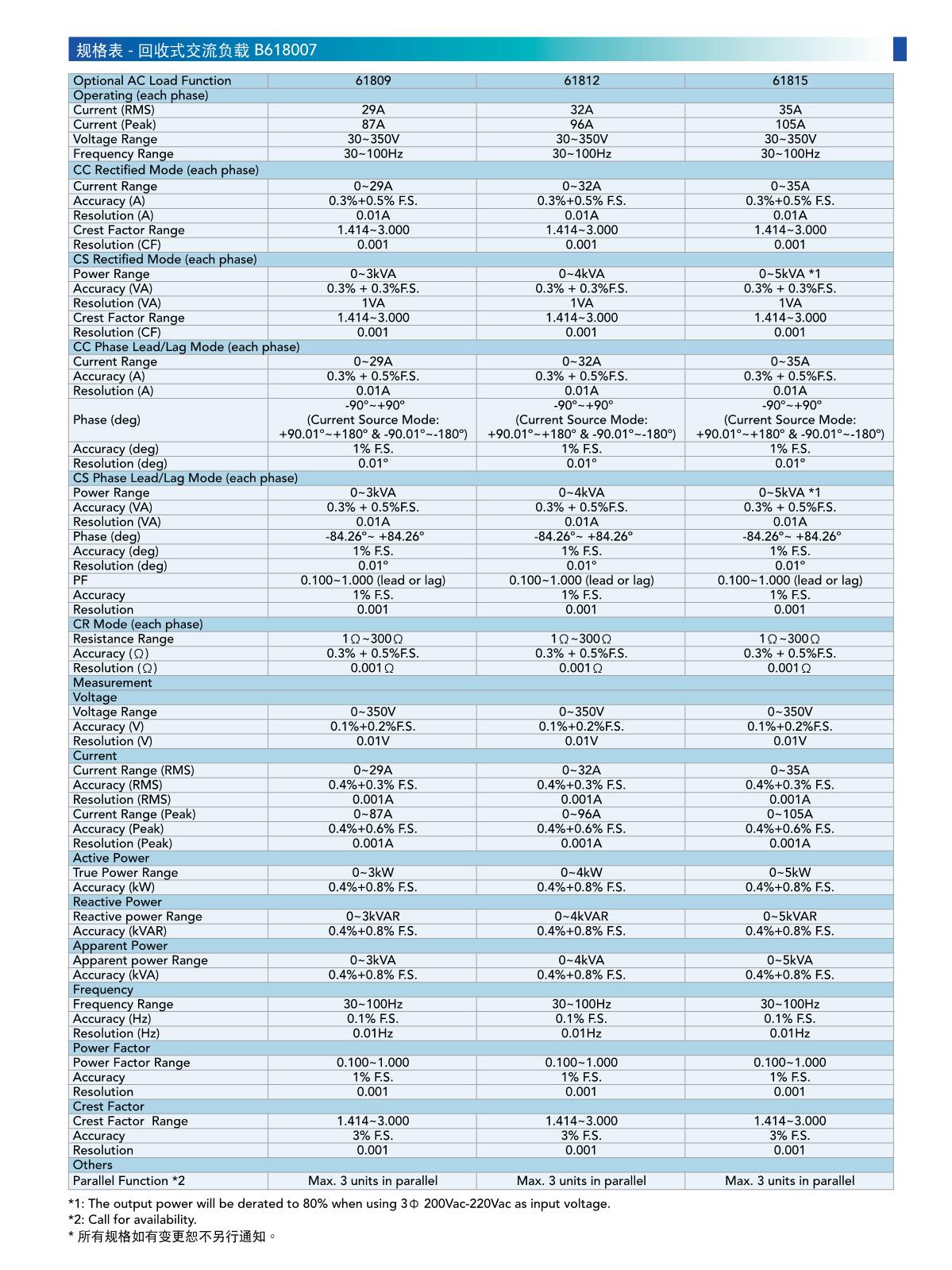 规格表 - 回收式交流负载 B618007

| Optional AC Load Function | 61809 | 61812 | 61815 |
|---|---|---|---|
| Operating (each phase) | | | |
| Current (RMS) | 29A | 32A | 35A |
| Current (Peak) | 87A | 96A | 105A |
| Voltage Range | 30~350V | 30~350V | 30~350V |
| Frequency Range | 30~100Hz | 30~100Hz | 30~100Hz |
| CC Rectified Mode (each phase) | | | |
| Current Range | 0~29A | 0~32A | 0~35A |
| Accuracy (A) | 0.3%+0.5% F.S. | 0.3%+0.5% F.S. | 0.3%+0.5% F.S. |
| Resolution (A) | 0.01A | 0.01A | 0.01A |
| Crest Factor Range | 1.414~3.000 | 1.414~3.000 | 1.414~3.000 |
| Resolution (CF) | 0.001 | 0.001 | 0.001 |
| CS Rectified Mode (each phase) | | | |
| Power Range | 0~3kVA | 0~4kVA | 0~5kVA *1 |
| Accuracy (VA) | 0.3% + 0.3%F.S. | 0.3% + 0.3%F.S. | 0.3% + 0.3%F.S. |
| Resolution (VA) | 1VA | 1VA | 1VA |
| Crest Factor Range | 1.414~3.000 | 1.414~3.000 | 1.414~3.000 |
| Resolution (CF) | 0.001 | 0.001 | 0.001 |
| CC Phase Lead/Lag Mode (each phase) | | | |
| Current Range | 0~29A | 0~32A | 0~35A |
| Accuracy (A) | 0.3% + 0.5%F.S. | 0.3% + 0.5%F.S. | 0.3% + 0.5%F.S. |
| Resolution (A) | 0.01A | 0.01A | 0.01A |
| Phase (deg) | -90°~+90° (Current Source Mode: +90.01°~+180° & -90.01°~-180°) | -90°~+90° (Current Source Mode: +90.01°~+180° & -90.01°~-180°) | -90°~+90° (Current Source Mode: +90.01°~+180° & -90.01°~-180°) |
| Accuracy (deg) | 1% F.S. | 1% F.S. | 1% F.S. |
| Resolution (deg) | 0.01° | 0.01° | 0.01° |
| CS Phase Lead/Lag Mode (each phase) | | | |
| Power Range | 0~3kVA | 0~4kVA | 0~5kVA *1 |
| Accuracy (VA) | 0.3% + 0.5%F.S. | 0.3% + 0.5%F.S. | 0.3% + 0.5%F.S. |
| Resolution (VA) | 0.01A | 0.01A | 0.01A |
| Phase (deg) | -84.26°~ +84.26° | -84.26°~ +84.26° | -84.26°~ +84.26° |
| Accuracy (deg) | 1% F.S. | 1% F.S. | 1% F.S. |
| Resolution (deg) | 0.01° | 0.01° | 0.01° |
| PF | 0.100~1.000 (lead or lag) | 0.100~1.000 (lead or lag) | 0.100~1.000 (lead or lag) |
| Accuracy | 1% F.S. | 1% F.S. | 1% F.S. |
| Resolution | 0.001 | 0.001 | 0.001 |
| CR Mode (each phase) | | | |
| Resistance Range | 1Ω~300Ω | 1Ω~300Ω | 1Ω~300Ω |
| Accuracy (Ω) | 0.3% + 0.5%F.S. | 0.3% + 0.5%F.S. | 0.3% + 0.5%F.S. |
| Resolution (Ω) | 0.001Ω | 0.001Ω | 0.001Ω |
| Measurement | | | |
| Voltage | | | |
| Voltage Range | 0~350V | 0~350V | 0~350V |
| Accuracy (V) | 0.1%+0.2%F.S. | 0.1%+0.2%F.S. | 0.1%+0.2%F.S. |
| Resolution (V) | 0.01V | 0.01V | 0.01V |
| Current | | | |
| Current Range (RMS) | 0~29A | 0~32A | 0~35A |
| Accuracy (RMS) | 0.4%+0.3% F.S. | 0.4%+0.3% F.S. | 0.4%+0.3% F.S. |
| Resolution (RMS) | 0.001A | 0.001A | 0.001A |
| Current Range (Peak) | 0~87A | 0~96A | 0~105A |
| Accuracy (Peak) | 0.4%+0.6% F.S. | 0.4%+0.6% F.S. | 0.4%+0.6% F.S. |
| Resolution (Peak) | 0.001A | 0.001A | 0.001A |
| Active Power | | | |
| True Power Range | 0~3kW | 0~4kW | 0~5kW |
| Accuracy (kW) | 0.4%+0.8% F.S. | 0.4%+0.8% F.S. | 0.4%+0.8% F.S. |
| Reactive Power | | | |
| Reactive power Range | 0~3kVAR | 0~4kVAR | 0~5kVAR |
| Accuracy (kVAR) | 0.4%+0.8% F.S. | 0.4%+0.8% F.S. | 0.4%+0.8% F.S. |
| Apparent Power | | | |
| Apparent power Range | 0~3kVA | 0~4kVA | 0~5kVA |
| Accuracy (kVA) | 0.4%+0.8% F.S. | 0.4%+0.8% F.S. | 0.4%+0.8% F.S. |
| Frequency | | | |
| Frequency Range | 30~100Hz | 30~100Hz | 30~100Hz |
| Accuracy (Hz) | 0.1% F.S. | 0.1% F.S. | 0.1% F.S. |
| Resolution (Hz) | 0.01Hz | 0.01Hz | 0.01Hz |
| Power Factor | | | |
| Power Factor Range | 0.100~1.000 | 0.100~1.000 | 0.100~1.000 |
| Accuracy | 1% F.S. | 1% F.S. | 1% F.S. |
| Resolution | 0.001 | 0.001 | 0.001 |
| Crest Factor | | | |
| Crest Factor Range | 1.414~3.000 | 1.414~3.000 | 1.414~3.000 |
| Accuracy | 3% F.S. | 3% F.S. | 3% F.S. |
| Resolution | 0.001 | 0.001 | 0.001 |
| Others | | | |
| Parallel Function *2 | Max. 3 units in parallel | Max. 3 units in parallel | Max. 3 units in parallel |

*1: The output power will be derated to 80% when using 3Φ 200Vac-220Vac as input voltage.
*2: Call for availability.
* 所有规格如有变更恕不另行通知。